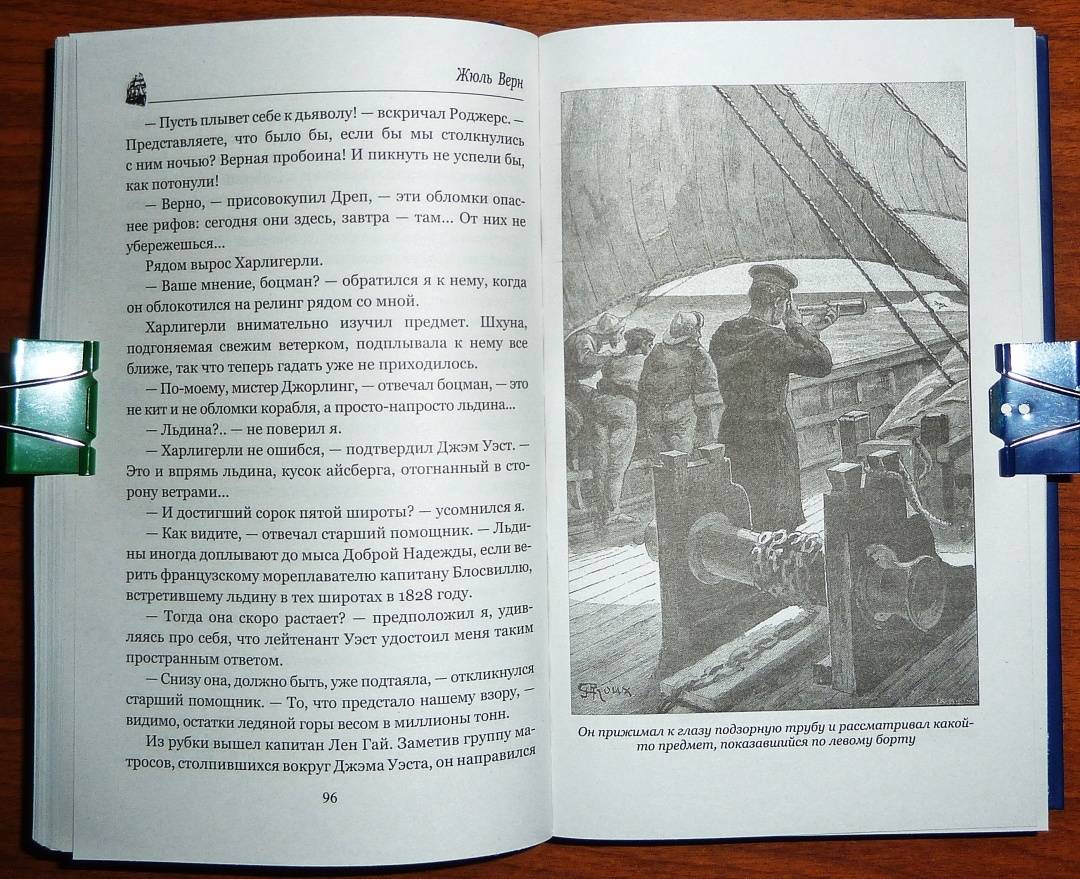 Жюль Верн

— Пусть плывет себе к дьяволу! — вскричал Роджерс. — Представляете, что было бы, если бы мы столкнулись с ним ночью? Верная пробоина! И пикнуть не успели бы, как потонули!

— Верно, — присовокупил Дреп, — эти обломки опаснее рифов: сегодня они здесь, завтра — там... От них не убережешься...

Рядом вырос Харлигерли.

— Ваше мнение, боцман? — обратился я к нему, когда он облокотился на релинг рядом со мной.

Харлигерли внимательно изучил предмет. Шхуна, подгоняемая свежим ветерком, подплывала к нему все ближе, так что теперь гадать уже не приходилось.

— По-моему, мистер Джорлинг, — отвечал боцман, — это не кит и не обломки корабля, а просто-напросто льдина...

— Льдина?.. — не поверил я.

— Харлигерли не ошибся, — подтвердил Джэм Уэст. — Это и впрямь льдина, кусок айсберга, отогнанный в сторону ветрами...

— И достигший сорок пятой широты? — усомнился я.

— Как видите, — отвечал старший помощник. — Льдины иногда доплывают до мыса Доброй Надежды, если верить французскому мореплавателю капитану Блосвиллю, встретившему льдину в тех широтах в 1828 году.

— Тогда она скоро растает? — предположил я, удивляясь про себя, что лейтенант Уэст удостоил меня таким пространным ответом.

— Снизу она, должно быть, уже подтаяла, — откликнулся старший помощник. — То, что предстало нашему взору, — видимо, остатки ледяной горы весом в миллионы тонн.

Из рубки вышел капитан Лен Гай. Заметив группу матросов, столпившихся вокруг Джэма Уэста, он направился

96

G. Roux

Он прижимал к глазу подзорную трубу и рассматривал какой-то предмет, показавшийся по левому борту